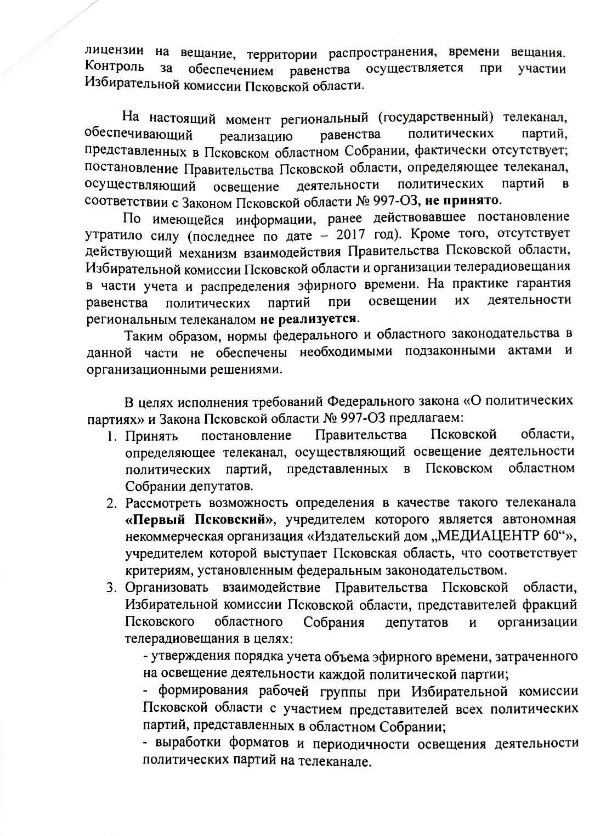 лицензии на вещание, территории распространения, времени вещания. Контроль за обеспечением равенства осуществляется при участии Избирательной комиссии Псковской области.

На настоящий момент региональный (государственный) телеканал, обеспечивающий реализацию равенства политических партий, представленных в Псковском областном Собрании, фактически отсутствует; постановление Правительства Псковской области, определяющее телеканал, осуществляющий освещение деятельности политических партий в соответствии с Законом Псковской области № 997-ОЗ, не принято.

По имеющейся информации, ранее действовавшее постановление утратило силу (последнее по дате – 2017 год). Кроме того, отсутствует действующий механизм взаимодействия Правительства Псковской области, Избирательной комиссии Псковской области и организации телерадиовещания в части учета и распределения эфирного времени. На практике гарантия равенства политических партий при освещении их деятельности региональным телеканалом не реализуется.

Таким образом, нормы федерального и областного законодательства в данной части не обеспечены необходимыми подзаконными актами и организационными решениями.

В целях исполнения требований Федерального закона «О политических партиях» и Закона Псковской области № 997-ОЗ предлагаем:
1. Принять постановление Правительства Псковской области, определяющее телеканал, осуществляющий освещение деятельности политических партий, представленных в Псковском областном Собрании депутатов.
2. Рассмотреть возможность определения в качестве такого телеканала «Первый Псковский», учредителем которого является автономная некоммерческая организация «Издательский дом „МЕДИАЦЕНТР 60“», учредителем которой выступает Псковская область, что соответствует критериям, установленным федеральным законодательством.
3. Организовать взаимодействие Правительства Псковской области, Избирательной комиссии Псковской области, представителей фракций Псковского областного Собрания депутатов и организации телерадиовещания в целях:
- утверждения порядка учета объема эфирного времени, затраченного на освещение деятельности каждой политической партии;
- формирования рабочей группы при Избирательной комиссии Псковской области с участием представителей всех политических партий, представленных в областном Собрании;
- выработки форматов и периодичности освещения деятельности политических партий на телеканале.